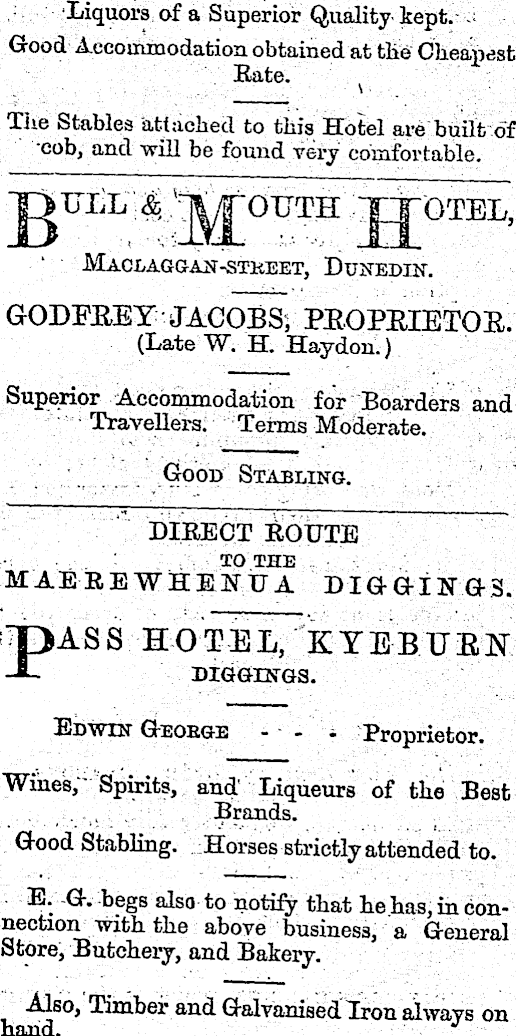 Liquors of a Superior Quality kept.

Good Accommodation obtained at the Cheapest Rate.

The Stables attached to this Hotel are built of cob, and will be found very comfortable.

BULL & MOUTH HOTEL,

MACLAGGAN-STREET, DUNEDIN.

GODFREY JACOBS, PROPRIETOR.
(Late W. H. Haydon.)

Superior Accommodation for Boarders and Travellers. Terms Moderate.

GOOD STABLING.

DIRECT ROUTE
TO THE
MAEREWHENUA DIGGINGS.

PASS HOTEL, KYEBURN DIGGINGS.

EDWIN GEORGE - - - Proprietor.

Wines, Spirits, and Liqueurs of the Best Brands.

Good Stabling. Horses strictly attended to.

E. G. begs also to notify that he has, in connection with the above business, a General Store, Butchery, and Bakery.

Also, Timber and Galvanised Iron always on hand.